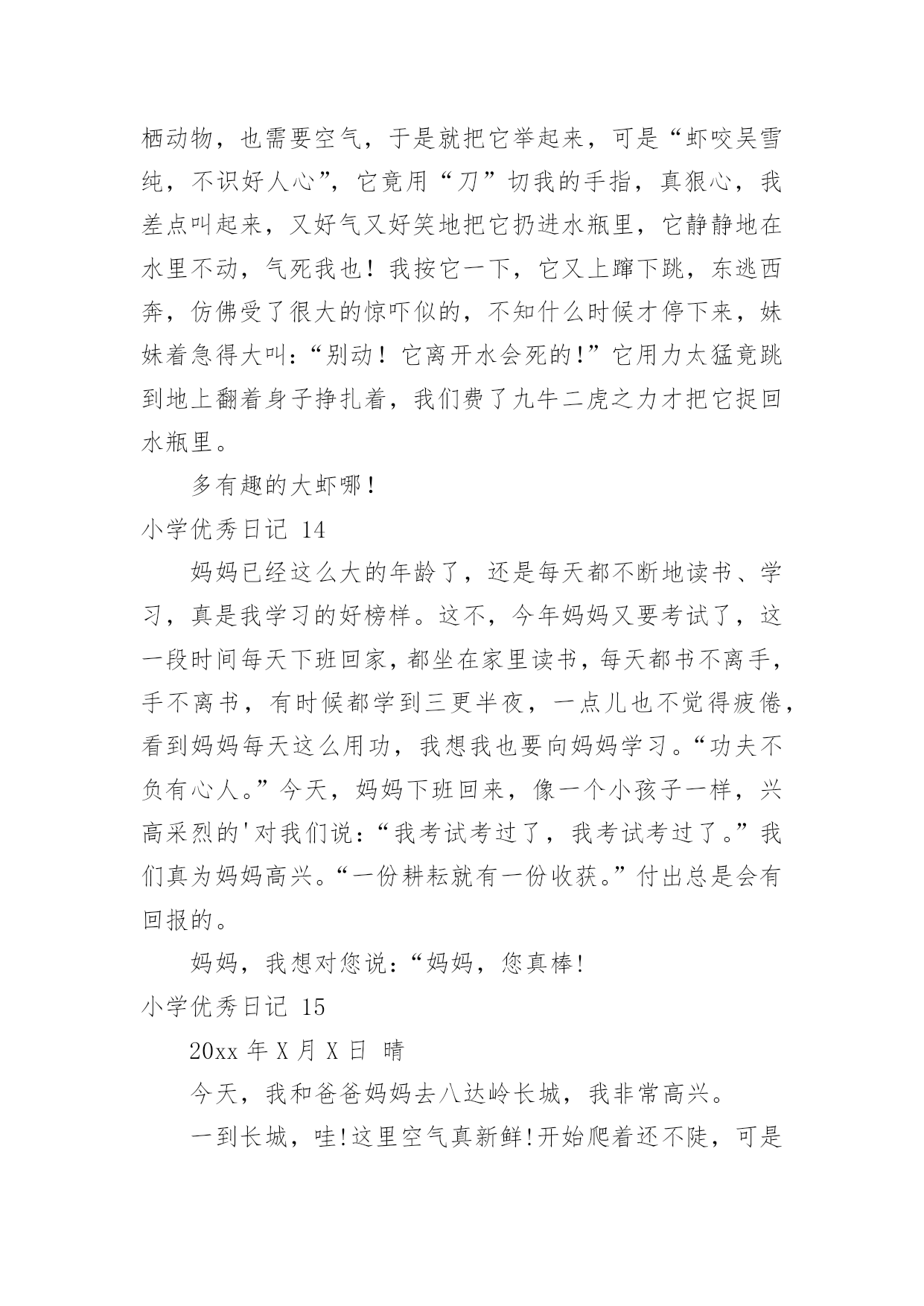 栖动物，也需要空气，于是就把它举起来，可是“虾咬吴雪纯，不识好人心”，它竟用“刀”切我的手指，真狠心，我差点叫起来，又好气又好笑地把它扔进水瓶里，它静静地在水里不动，气死我也！我按它一下，它又上蹿下跳，东逃西奔，仿佛受了很大的惊吓似的，不知什么时候才停下来，妹妹着急得大叫：“别动！它离开水会死的!”它用力太猛竟跳到地上翻着身子挣扎着，我们费了九牛二虎之力才把它捉回水瓶里。

多有趣的大虾哪！

小学优秀日记 14

妈妈已经这么大的年龄了，还是每天都不断地读书、学习，真是我学习的好榜样。这不，今年妈妈又要考试了，这一段时间每天下班回家，都坐在家里读书，每天都书不离手，手不离书，有时候都学到三更半夜，一点儿也不觉得疲倦，看到妈妈每天这么用功，我想我也要向妈妈学习。“功夫不负有心人。”今天，妈妈下班回来，像一个小孩子一样，兴高采烈的'对我们说：“我考试考过了，我考试考过了。”我们真为妈妈高兴。“一份耕耘就有一份收获。”付出总是会有回报的。

妈妈，我想对您说：“妈妈，您真棒!

小学优秀日记 15

20xx 年 X 月 X 日 晴

今天，我和爸爸妈妈去八达岭长城，我非常高兴。

一到长城，哇!这里空气真新鲜!开始爬着还不陡，可是